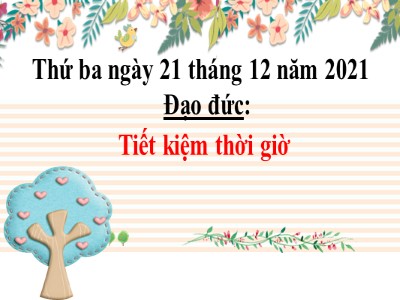 Thứ ba ngày 21 tháng 12 năm 2021

Đạo đức:

Tiết kiệm thời giờ